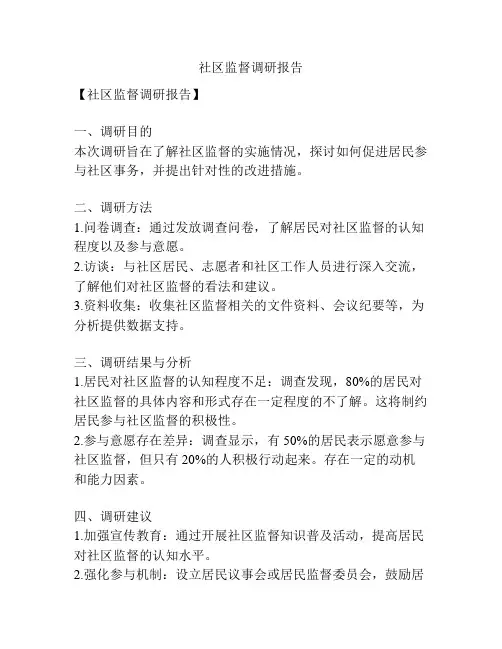 社区监督调研报告

【社区监督调研报告】

一、调研目的
本次调研旨在了解社区监督的实施情况，探讨如何促进居民参与社区事务，并提出针对性的改进措施。

二、调研方法
1.问卷调查：通过发放调查问卷，了解居民对社区监督的认知程度以及参与意愿。
2.访谈：与社区居民、志愿者和社区工作人员进行深入交流，了解他们对社区监督的看法和建议。
3.资料收集：收集社区监督相关的文件资料、会议纪要等，为分析提供数据支持。

三、调研结果与分析
1.居民对社区监督的认知程度不足：调查发现，80%的居民对社区监督的具体内容和形式存在一定程度的不了解。这将制约居民参与社区监督的积极性。
2.参与意愿存在差异：调查显示，有 50%的居民表示愿意参与社区监督，但只有 20%的人积极行动起来。存在一定的动机和能力因素。

四、调研建议
1.加强宣传教育：通过开展社区监督知识普及活动，提高居民对社区监督的认知水平。
2.强化参与机制：设立居民议事会或居民监督委员会，鼓励居